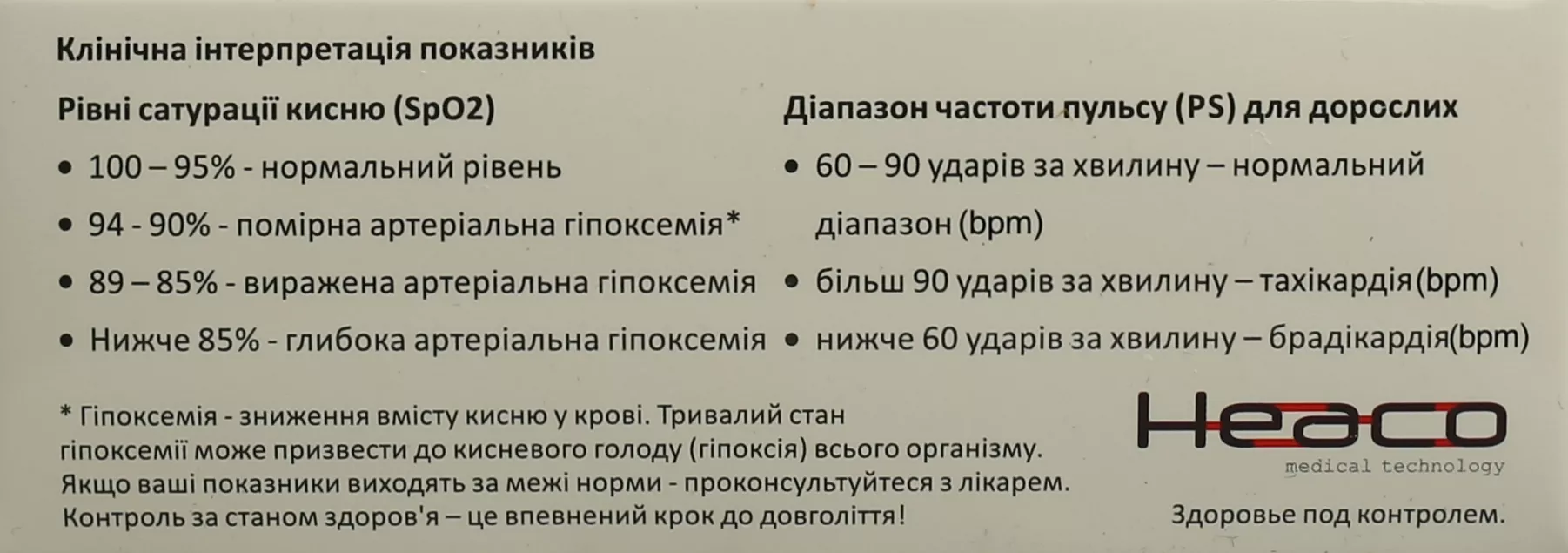 Клінічна інтерпретація показників

Рівні сатурації кисню (SpO2)

• 100 – 95% - нормальний рівень
• 94 - 90% - помірна артеріальна гіпоксемія*
• 89 – 85% - виражена артеріальна гіпоксемія
• Нижче 85% - глибока артеріальна гіпоксемія

Діапазон частоти пульсу (PS) для дорослих

• 60 – 90 ударів за хвилину – нормальний діапазон (bpm)
• більш 90 ударів за хвилину – тахікардія(bpm)
• нижче 60 ударів за хвилину – брадікардія(bpm)

* Гіпоксемія - зниження вмісту кисню у крові. Тривалий стан гіпоксемії може призвести до кисневого голоду (гіпоксія) всього організму. Якщо ваші показники виходять за межі норми - проконсультуйтеся з лікарем. Контроль за станом здоров'я – це впевнений крок до довголіття!

Heaco
medical technology

Здоровье под контролем.